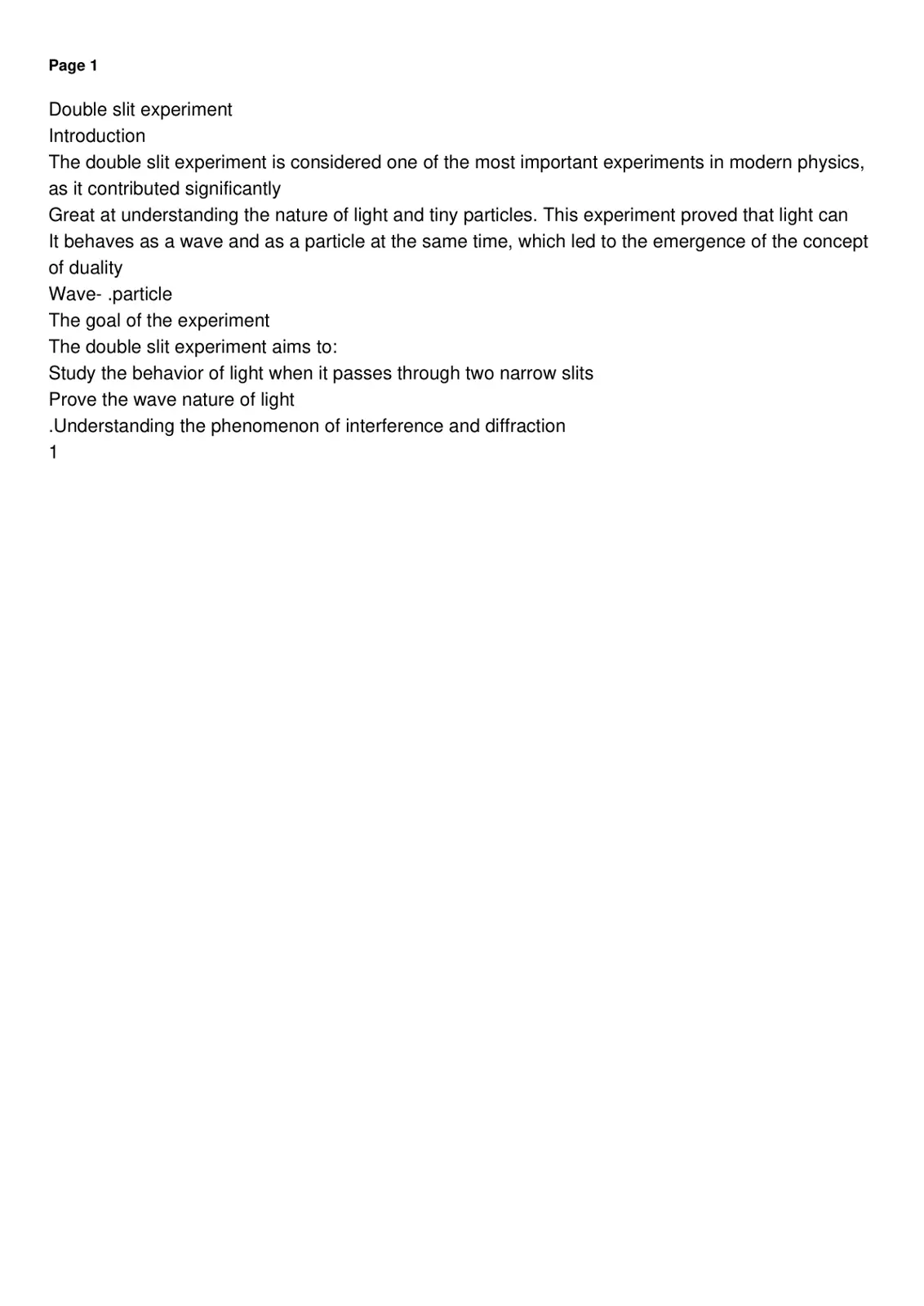 Page 1

Double slit experiment

Introduction

The double slit experiment is considered one of the most important experiments in modern physics, as it contributed significantly

Great at understanding the nature of light and tiny particles. This experiment proved that light can

It behaves as a wave and as a particle at the same time, which led to the emergence of the concept of duality

Wave- .particle

The goal of the experiment

The double slit experiment aims to:

Study the behavior of light when it passes through two narrow slits

Prove the wave nature of light

.Understanding the phenomenon of interference and diffraction

1